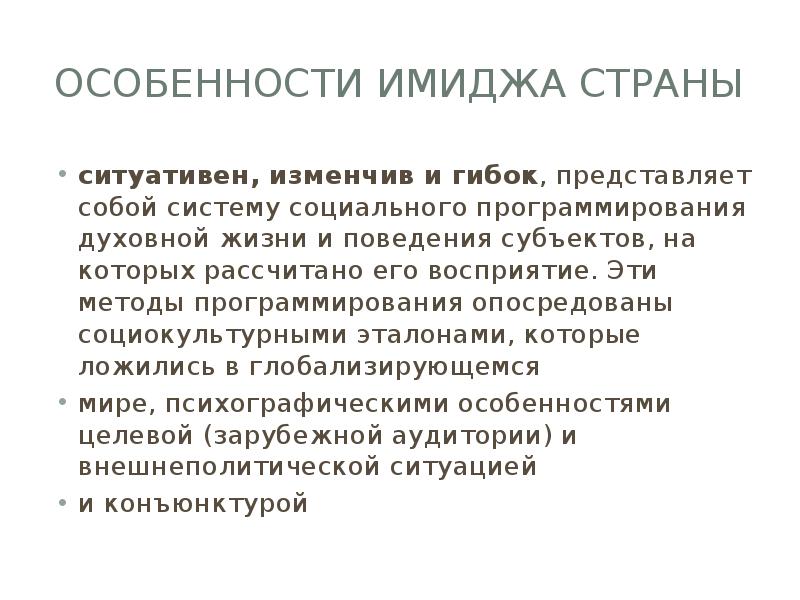 ОСОБЕННОСТИ ИМИДЖА СТРАНЫ

• ситуативен, изменчив и гибок, представляет собой систему социального программирования духовной жизни и поведения субъектов, на которых рассчитано его восприятие. Эти методы программирования опосредованы социокультурными эталонами, которые ложились в глобализирующемся

• мире, психографическими особенностями целевой (зарубежной аудитории) и внешнеполитической ситуацией

• и конъюнктурой